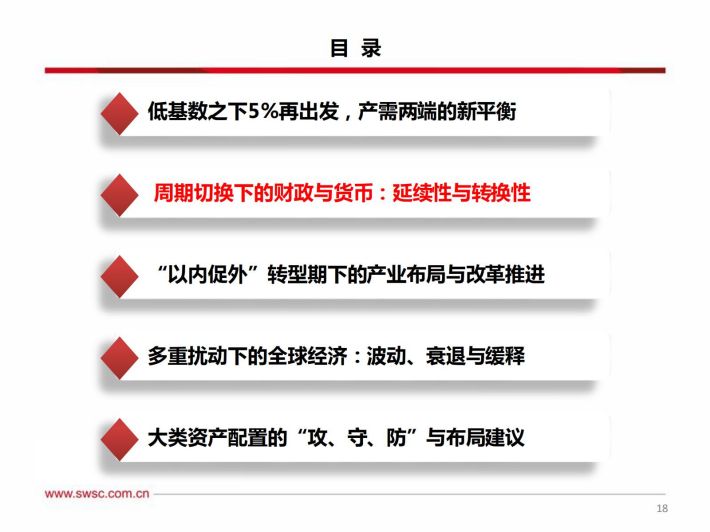 目 录

低基数之下5%再出发，产需两端的新平衡

周期切换下的财政与货币：延续性与转换性

“以内促外”转型期下的产业布局与改革推进

多重扰动下的全球经济：波动、衰退与缓释

大类资产配置的“攻、守、防”与布局建议

www.swsc.com.cn

18